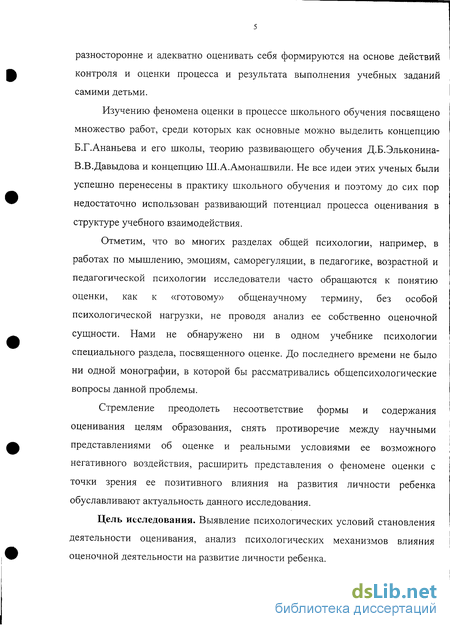 5

разносторонне и адекватно оценивать себя формируются на основе действий контроля и оценки процесса и результата выполнения учебных заданий самими детьми.

Изучению феномена оценки в процессе школьного обучения посвящено множество работ, среди которых как основные можно выделить концепцию Б.Г.Ананьева и его школы, теорию развивающего обучения Д.Б.Эльконина-В.В.Давыдова и концепцию Ш.А.Амонашвили. Не все идеи этих ученых были успешно перенесены в практику школьного обучения и поэтому до сих пор недостаточно использован развивающий потенциал процесса оценивания в структуре учебного взаимодействия.

Отметим, что во многих разделах общей психологии, например, в работах по мышлению, эмоциям, саморегуляции, в педагогике, возрастной и педагогической психологии исследователи часто обращаются к понятию оценки, как к «готовому» общенаучному термину, без особой психологической нагрузки, не проводя анализ ее собственно оценочной сущности. Нами не обнаружено ни в одном учебнике психологии специального раздела, посвященного оценке. До последнего времени не было ни одной монографии, в которой бы рассматривались общепсихологические вопросы данной проблемы.

Стремление преодолеть несоответствие формы и содержания оценивания целям образования, снять противоречие между научными представлениями об оценке и реальными условиями ее возможного негативного воздействия, расширить представления о феномене оценки с точки зрения ее позитивного влияния на развития личности ребенка обуславливают актуальность данного исследования.

Цель исследования. Выявление психологических условий становления деятельности оценивания, анализ психологических механизмов влияния оценочной деятельности на развитие личности ребенка.

dsLib.net
библиотека диссертаций